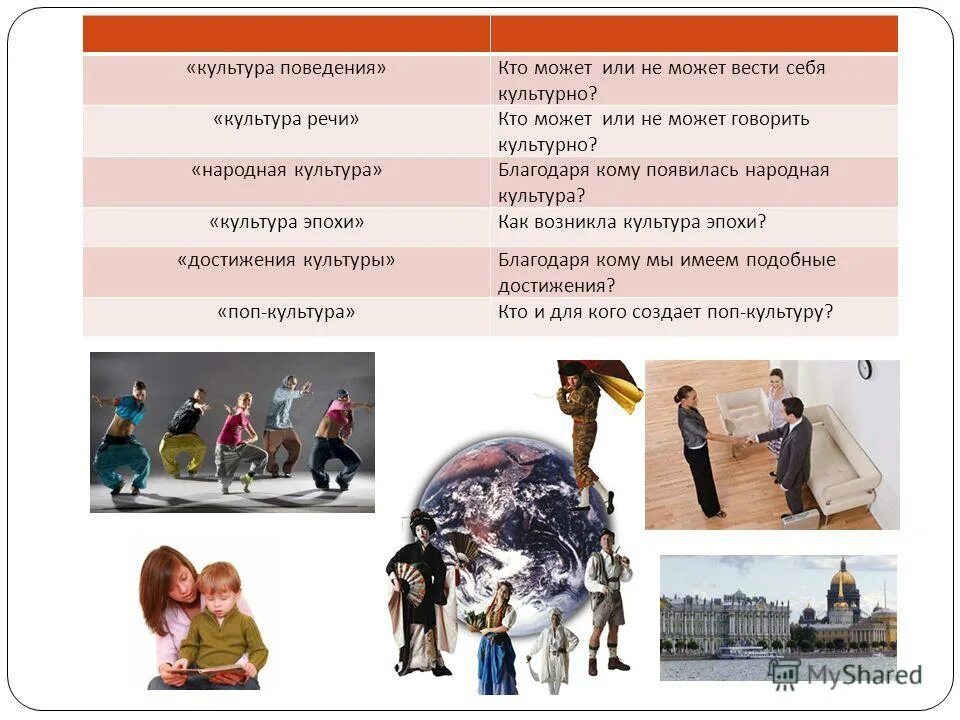 | | |
|---|---|
| «культура поведения» | Кто может или не может вести себя культурно? |
| «культура речи» | Кто может или не может говорить культурно? |
| «народная культура» | Благодаря кому появилась народная культура? |
| «культура эпохи» | Как возникла культура эпохи? |
| «достижения культуры» | Благодаря кому мы имеем подобные достижения? |
| «поп-культура» | Кто и для кого создает поп-культуру? |

MyShared